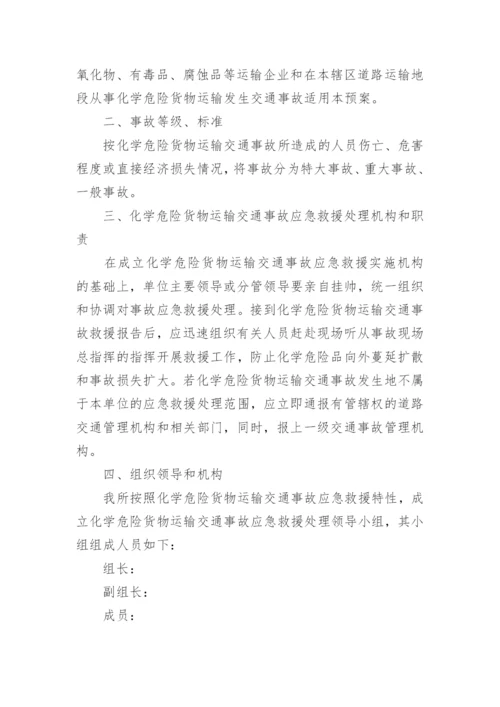 氧化物、有毒品、腐蚀品等运输企业和在本辖区道路运输地段从事化学危险货物运输发生交通事故适用本预案。

二、事故等级、标准

按化学危险货物运输交通事故所造成的人员伤亡、危害程度或直接经济损失情况，将事故分为特大事故、重大事故、一般事故。

三、化学危险货物运输交通事故应急救援处理机构和职责

在成立化学危险货物运输交通事故应急救援实施机构的基础上，单位主要领导或分管领导要亲自挂帅，统一组织和协调对事故应急救援处理。接到化学危险货物运输交通事故救援报告后，应迅速组织有关人员赶赴现场听从事故现场总指挥的指挥开展救援工作，防止化学危险品向外蔓延扩散和事故损失扩大。若化学危险货物运输交通事故发生地不属于本单位的应急救援处理范围，应立即通报有管辖权的道路交通管理机构和相关部门，同时，报上一级交通事故管理机构。

四、组织领导和机构

我所按照化学危险货物运输交通事故应急救援特性，成立化学危险货物运输交通事故应急救援处理领导小组，其小组组成人员如下：

组长：

副组长：

成员：